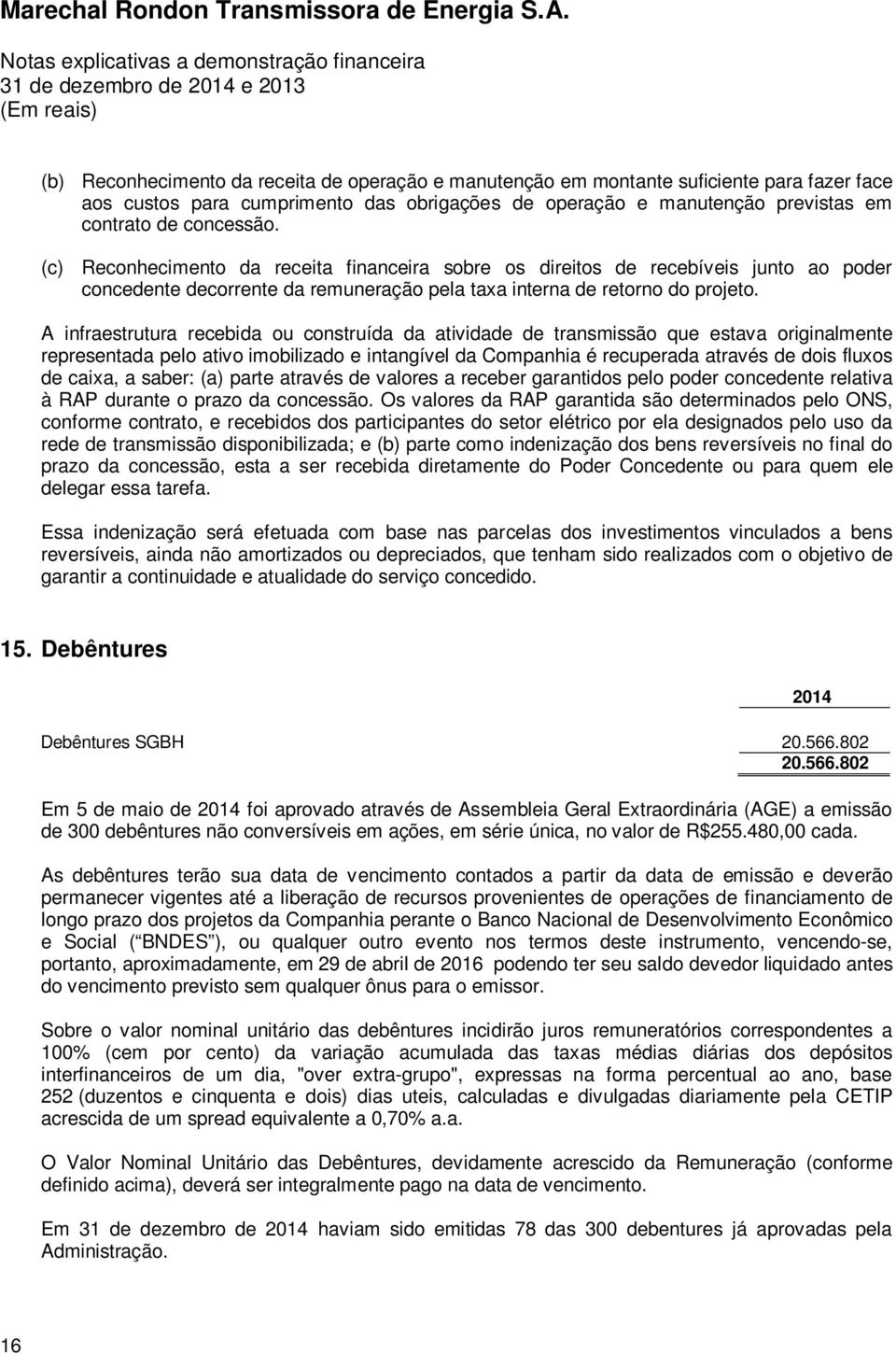 Marechal Rondon Transmissora de Energia S.A.

Notas explicativas a demonstração financeira
31 de dezembro de 2014 e 2013
(Em reais)

(b) Reconhecimento da receita de operação e manutenção em montante suficiente para fazer face aos custos para cumprimento das obrigações de operação e manutenção previstas em contrato de concessão.

(c) Reconhecimento da receita financeira sobre os direitos de recebíveis junto ao poder concedente decorrente da remuneração pela taxa interna de retorno do projeto.

A infraestrutura recebida ou construída da atividade de transmissão que estava originalmente representada pelo ativo imobilizado e intangível da Companhia é recuperada através de dois fluxos de caixa, a saber: (a) parte através de valores a receber garantidos pelo poder concedente relativa à RAP durante o prazo da concessão. Os valores da RAP garantida são determinados pelo ONS, conforme contrato, e recebidos dos participantes do setor elétrico por ela designados pelo uso da rede de transmissão disponibilizada; e (b) parte como indenização dos bens reversíveis no final do prazo da concessão, esta a ser recebida diretamente do Poder Concedente ou para quem ele delegar essa tarefa.

Essa indenização será efetuada com base nas parcelas dos investimentos vinculados a bens reversíveis, ainda não amortizados ou depreciados, que tenham sido realizados com o objetivo de garantir a continuidade e atualidade do serviço concedido.

15. Debêntures

| | 2014 |
|---|---|
| Debêntures SGBH | 20.566.802 |
| | 20.566.802 |

Em 5 de maio de 2014 foi aprovado através de Assembleia Geral Extraordinária (AGE) a emissão de 300 debêntures não conversíveis em ações, em série única, no valor de R$255.480,00 cada.

As debêntures terão sua data de vencimento contados a partir da data de emissão e deverão permanecer vigentes até a liberação de recursos provenientes de operações de financiamento de longo prazo dos projetos da Companhia perante o Banco Nacional de Desenvolvimento Econômico e Social ( BNDES ), ou qualquer outro evento nos termos deste instrumento, vencendo-se, portanto, aproximadamente, em 29 de abril de 2016 podendo ter seu saldo devedor liquidado antes do vencimento previsto sem qualquer ônus para o emissor.

Sobre o valor nominal unitário das debêntures incidirão juros remuneratórios correspondentes a 100% (cem por cento) da variação acumulada das taxas médias diárias dos depósitos interfinanceiros de um dia, "over extra-grupo", expressas na forma percentual ao ano, base 252 (duzentos e cinquenta e dois) dias uteis, calculadas e divulgadas diariamente pela CETIP acrescida de um spread equivalente a 0,70% a.a.

O Valor Nominal Unitário das Debêntures, devidamente acrescido da Remuneração (conforme definido acima), deverá ser integralmente pago na data de vencimento.

Em 31 de dezembro de 2014 haviam sido emitidas 78 das 300 debentures já aprovadas pela Administração.

16